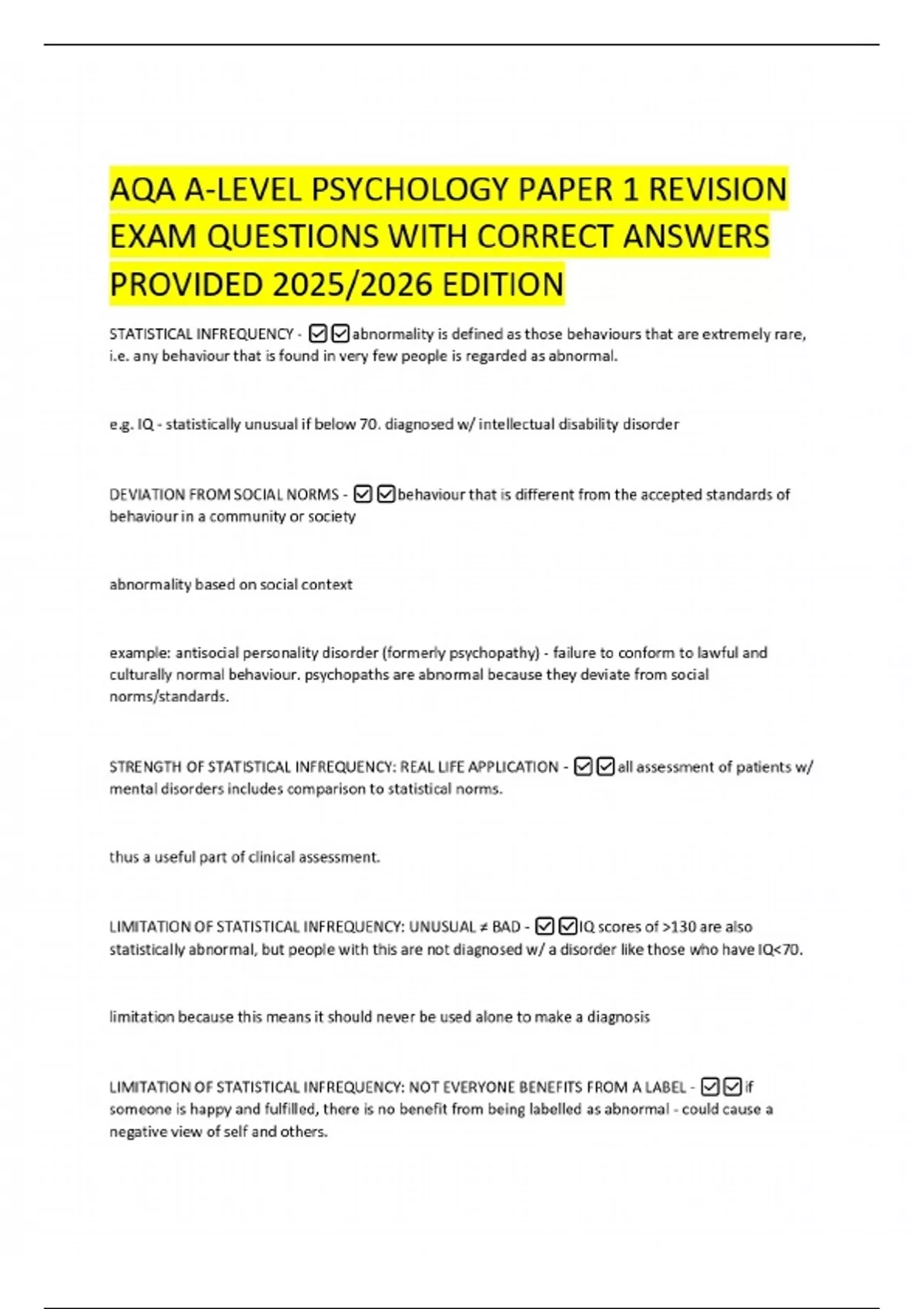 AQA A-LEVEL PSYCHOLOGY PAPER 1 REVISION EXAM QUESTIONS WITH CORRECT ANSWERS PROVIDED 2025/2026 EDITION

STATISTICAL INFREQUENCY - ☑☑abnormality is defined as those behaviours that are extremely rare, i.e. any behaviour that is found in very few people is regarded as abnormal.

e.g. IQ - statistically unusual if below 70. diagnosed w/ intellectual disability disorder

DEVIATION FROM SOCIAL NORMS - ☑☑behaviour that is different from the accepted standards of behaviour in a community or society

abnormality based on social context

example: antisocial personality disorder (formerly psychopathy) - failure to conform to lawful and culturally normal behaviour. psychopaths are abnormal because they deviate from social norms/standards.

STRENGTH OF STATISTICAL INFREQUENCY: REAL LIFE APPLICATION - ☑☑all assessment of patients w/ mental disorders includes comparison to statistical norms.

thus a useful part of clinical assessment.

LIMITATION OF STATISTICAL INFREQUENCY: UNUSUAL ≠ BAD - ☑☑IQ scores of >130 are also statistically abnormal, but people with this are not diagnosed w/ a disorder like those who have IQ<70.

limitation because this means it should never be used alone to make a diagnosis

LIMITATION OF STATISTICAL INFREQUENCY: NOT EVERYONE BENEFITS FROM A LABEL - ☑☑if someone is happy and fulfilled, there is no benefit from being labelled as abnormal - could cause a negative view of self and others.